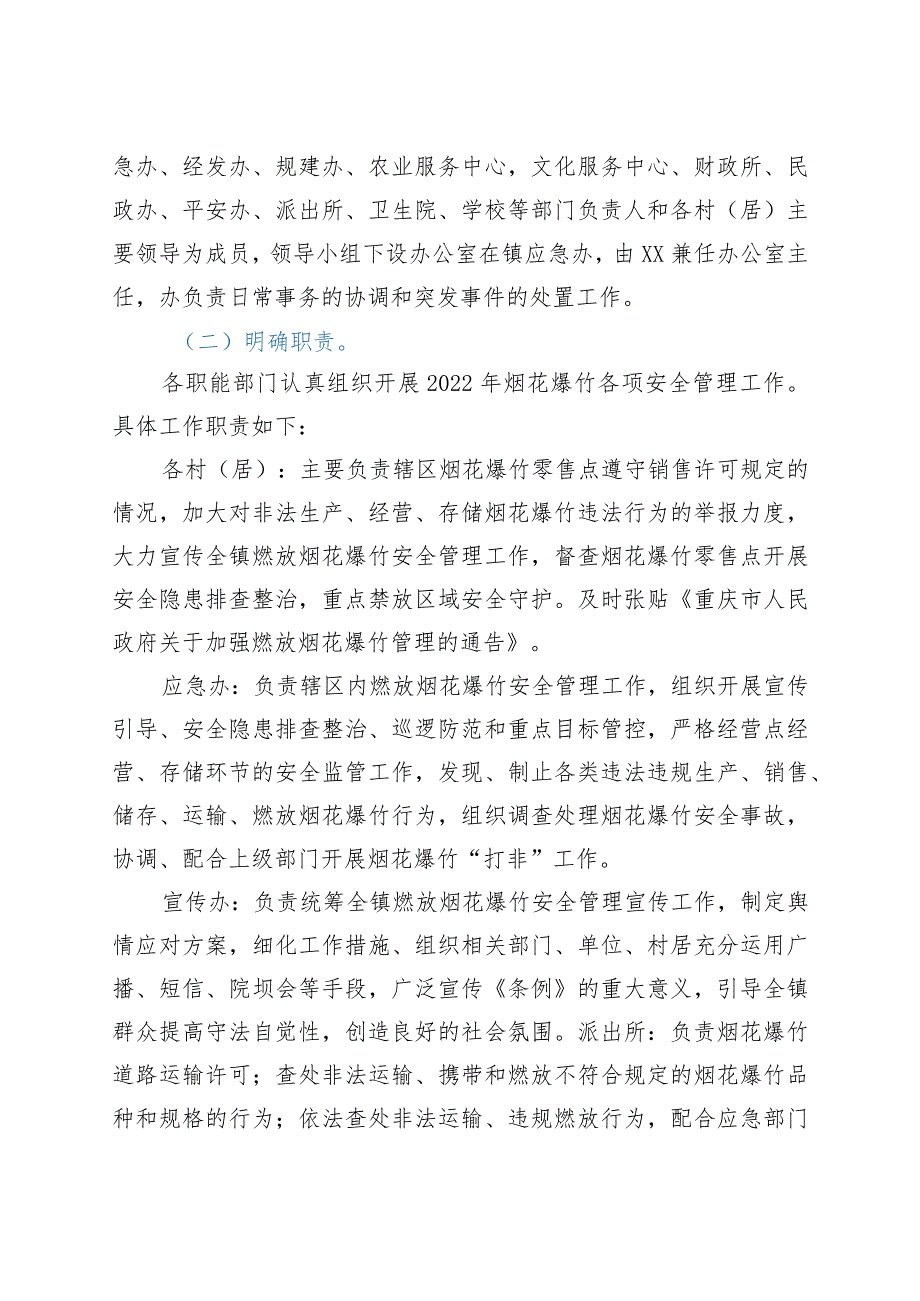 急办、经发办、规建办、农业服务中心，文化服务中心、财政所、民政办、平安办、派出所、卫生院、学校等部门负责人和各村（居）主要领导为成员，领导小组下设办公室在镇应急办，由XX兼任办公室主任，办负责日常事务的协调和突发事件的处置工作。

（二）明确职责。

各职能部门认真组织开展2022年烟花爆竹各项安全管理工作。具体工作职责如下：

各村（居）：主要负责辖区烟花爆竹零售点遵守销售许可规定的情况，加大对非法生产、经营、存储烟花爆竹违法行为的举报力度，大力宣传全镇燃放烟花爆竹安全管理工作，督查烟花爆竹零售点开展安全隐患排查整治，重点禁放区域安全守护。及时张贴《重庆市人民政府关于加强燃放烟花爆竹管理的通告》。

应急办：负责辖区内燃放烟花爆竹安全管理工作，组织开展宣传引导、安全隐患排查整治、巡逻防范和重点目标管控，严格经营点经营、存储环节的安全监管工作，发现、制止各类违法违规生产、销售、储存、运输、燃放烟花爆竹行为，组织调查处理烟花爆竹安全事故，协调、配合上级部门开展烟花爆竹“打非”工作。

宣传办：负责统筹全镇燃放烟花爆竹安全管理宣传工作，制定舆情应对方案，细化工作措施、组织相关部门、单位、村居充分运用广播、短信、院坝会等手段，广泛宣传《条例》的重大意义，引导全镇群众提高守法自觉性，创造良好的社会氛围。派出所：负责烟花爆竹道路运输许可；查处非法运输、携带和燃放不符合规定的烟花爆竹品种和规格的行为；依法查处非法运输、违规燃放行为，配合应急部门